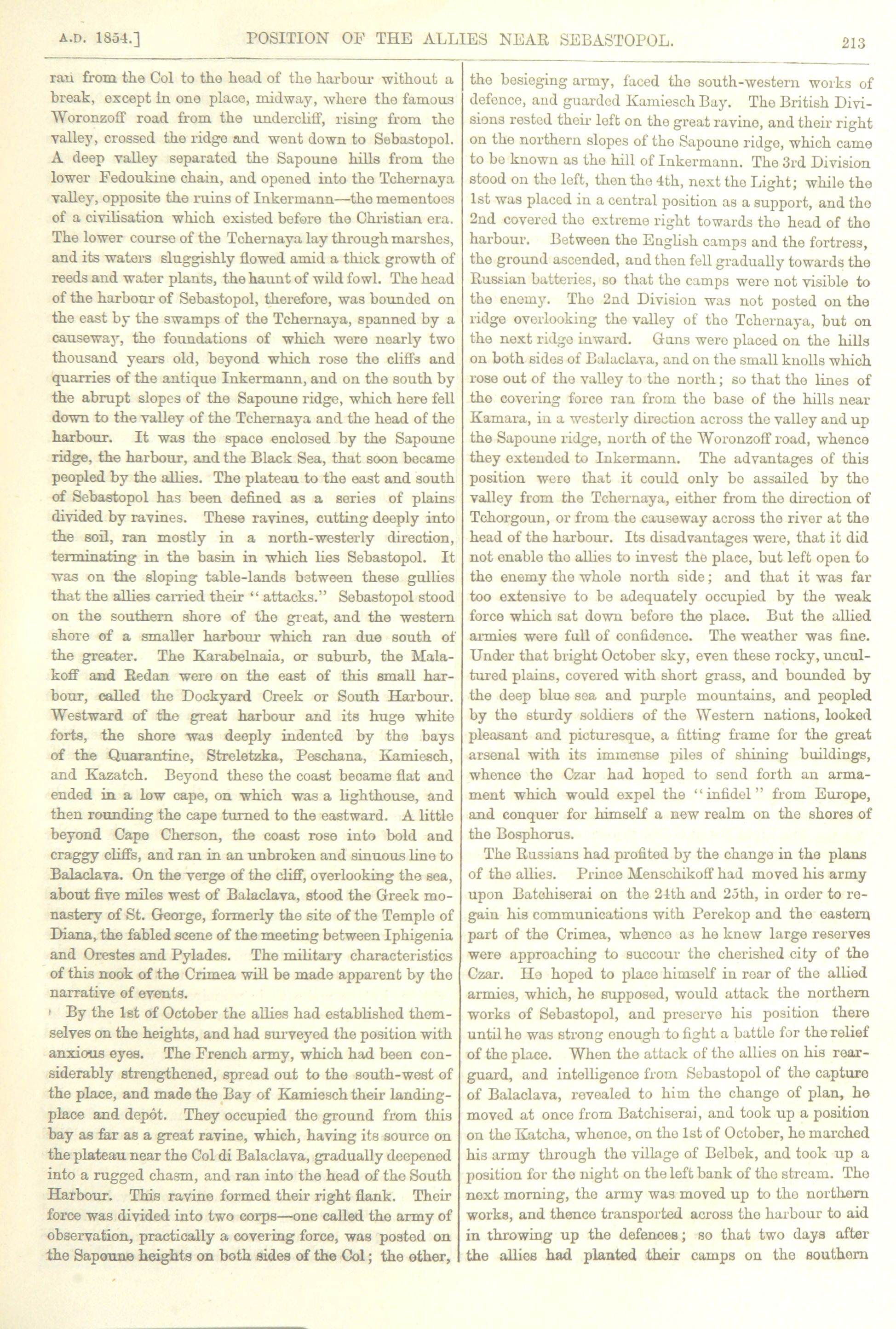 A.D. 1854.] POSITION OF THE ALLIES NEAR SEBASTOPOL. 213

ran from the Col to the head of the harbour without a break, except in one place, midway, where the famous Woronzoff road from the undercliff, rising from the valley, crossed the ridge and went down to Sebastopol. A deep valley separated the Sapoune hills from the lower Fedoukine chain, and opened into the Tchernaya valley, opposite the ruins of Inkermann—the mementoes of a civilisation which existed before the Christian era. The lower course of the Tchernaya lay through marshes, and its waters sluggishly flowed amid a thick growth of reeds and water plants, the haunt of wild fowl. The head of the harbour of Sebastopol, therefore, was bounded on the east by the swamps of the Tchernaya, spanned by a causeway, the foundations of which were nearly two thousand years old, beyond which rose the cliffs and quarries of the antique Inkermann, and on the south by the abrupt slopes of the Sapoune ridge, which here fell down to the valley of the Tchernaya and the head of the harbour. It was the space enclosed by the Sapoune ridge, the harbour, and the Black Sea, that soon became peopled by the allies. The plateau to the east and south of Sebastopol has been defined as a series of plains divided by ravines. These ravines, cutting deeply into the soil, ran mostly in a north-westerly direction, terminating in the basin in which lies Sebastopol. It was on the sloping table-lands between these gullies that the allies carried their "attacks." Sebastopol stood on the southern shore of the great, and the western shore of a smaller harbour which ran due south of the greater. The Karabelnaia, or suburb, the Malakoff and Redan were on the east of this small harbour, called the Dockyard Creek or South Harbour. Westward of the great harbour and its huge white forts, the shore was deeply indented by the bays of the Quarantine, Streletzka, Peschana, Kamiesch, and Kazatch. Beyond these the coast became flat and ended in a low cape, on which was a lighthouse, and then rounding the cape turned to the eastward. A little beyond Cape Cherson, the coast rose into bold and craggy cliffs, and ran in an unbroken and sinuous line to Balaclava. On the verge of the cliff, overlooking the sea, about five miles west of Balaclava, stood the Greek monastery of St. George, formerly the site of the Temple of Diana, the fabled scene of the meeting between Iphigenia and Orestes and Pylades. The military characteristics of this nook of the Crimea will be made apparent by the narrative of events.

By the 1st of October the allies had established themselves on the heights, and had surveyed the position with anxious eyes. The French army, which had been considerably strengthened, spread out to the south-west of the place, and made the Bay of Kamiesch their landing-place and depôt. They occupied the ground from this bay as far as a great ravine, which, having its source on the plateau near the Col di Balaclava, gradually deepened into a rugged chasm, and ran into the head of the South Harbour. This ravine formed their right flank. Their force was divided into two corps—one called the army of observation, practically a covering force, was posted on the Sapoune heights on both sides of the Col; the other, the besieging army, faced the south-western works of defence, and guarded Kamiesch Bay. The British Divisions rested their left on the great ravine, and their right on the northern slopes of the Sapoune ridge, which came to be known as the hill of Inkermann. The 3rd Division stood on the left, then the 4th, next the Light; while the 1st was placed in a central position as a support, and the 2nd covered the extreme right towards the head of the harbour. Between the English camps and the fortress, the ground ascended, and then fell gradually towards the Russian batteries, so that the camps were not visible to the enemy. The 2nd Division was not posted on the ridge overlooking the valley of the Tchernaya, but on the next ridge inward. Guns were placed on the hills on both sides of Balaclava, and on the small knolls which rose out of the valley to the north; so that the lines of the covering force ran from the base of the hills near Kamara, in a westerly direction across the valley and up the Sapoune ridge, north of the Woronzoff road, whence they extended to Inkermann. The advantages of this position were that it could only be assailed by the valley from the Tchernaya, either from the direction of Tchorgoun, or from the causeway across the river at the head of the harbour. Its disadvantages were, that it did not enable the allies to invest the place, but left open to the enemy the whole north side; and that it was far too extensive to be adequately occupied by the weak force which sat down before the place. But the allied armies were full of confidence. The weather was fine. Under that bright October sky, even these rocky, uncultured plains, covered with short grass, and bounded by the deep blue sea and purple mountains, and peopled by the sturdy soldiers of the Western nations, looked pleasant and picturesque, a fitting frame for the great arsenal with its immense piles of shining buildings, whence the Czar had hoped to send forth an armament which would expel the "infidel" from Europe, and conquer for himself a new realm on the shores of the Bosphorus.

The Russians had profited by the change in the plans of the allies. Prince Menschikoff had moved his army upon Batchiserai on the 24th and 25th, in order to regain his communications with Perekop and the eastern part of the Crimea, whence as he knew large reserves were approaching to succour the cherished city of the Czar. He hoped to place himself in rear of the allied armies, which, he supposed, would attack the northern works of Sebastopol, and preserve his position there until he was strong enough to fight a battle for the relief of the place. When the attack of the allies on his rear-guard, and intelligence from Sebastopol of the capture of Balaclava, revealed to him the change of plan, he moved at once from Batchiserai, and took up a position on the Katcha, whence, on the 1st of October, he marched his army through the village of Belbek, and took up a position for the night on the left bank of the stream. The next morning, the army was moved up to the northern works, and thence transported across the harbour to aid in throwing up the defences; so that two days after the allies had planted their camps on the southern